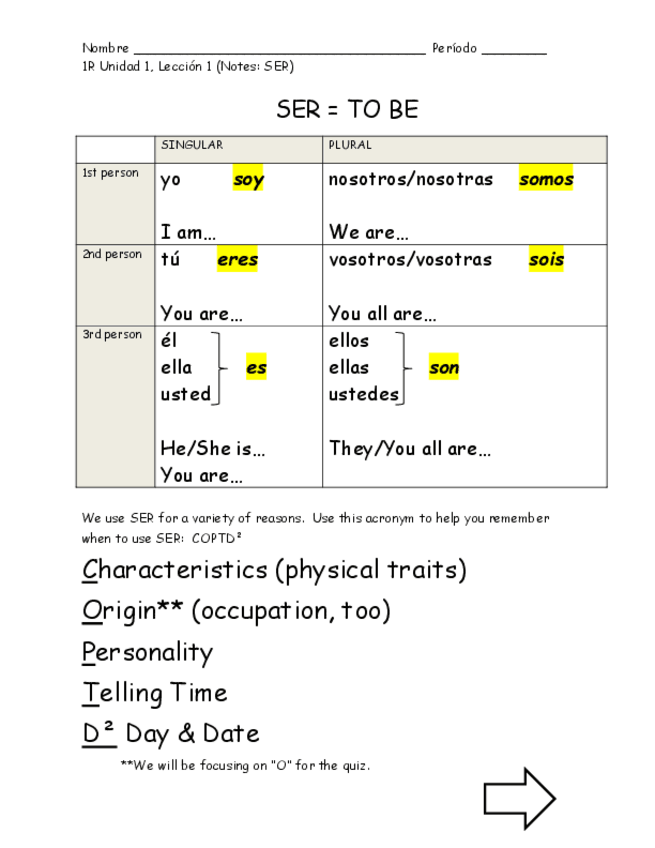 Nombre ____ Período ____
1R Unidad 1, Lección 1 (Notes: SER)

SER = TO BE

|  | SINGULAR | PLURAL |
|---|---|---|
| 1st person | yo soy I am… | nosotros/nosotras somos We are… |
| 2nd person | tú eres You are… | vosotros/vosotras sois You all are… |
| 3rd person | él ella usted es He/She is… You are… | ellos ellas ustedes son They/You all are… |

We use SER for a variety of reasons. Use this acronym to help you remember when to use SER: COPTD²

Characteristics (physical traits)
Origin** (occupation, too)
Personality
Telling Time
D² Day & Date

**We will be focusing on "O" for the quiz.